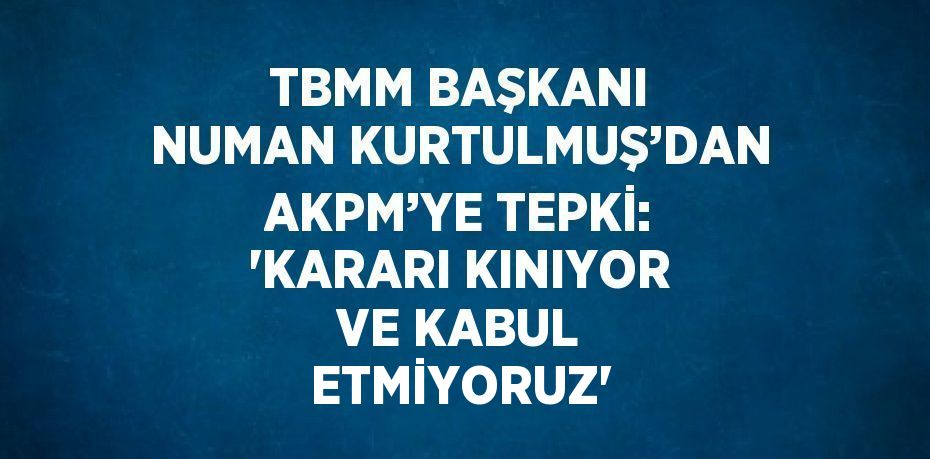 TBMM BAŞKANI NUMAN KURTULMUŞ’DAN AKPM’YE TEPKİ: 'KARARI KINIYOR VE KABUL ETMİYORUZ'